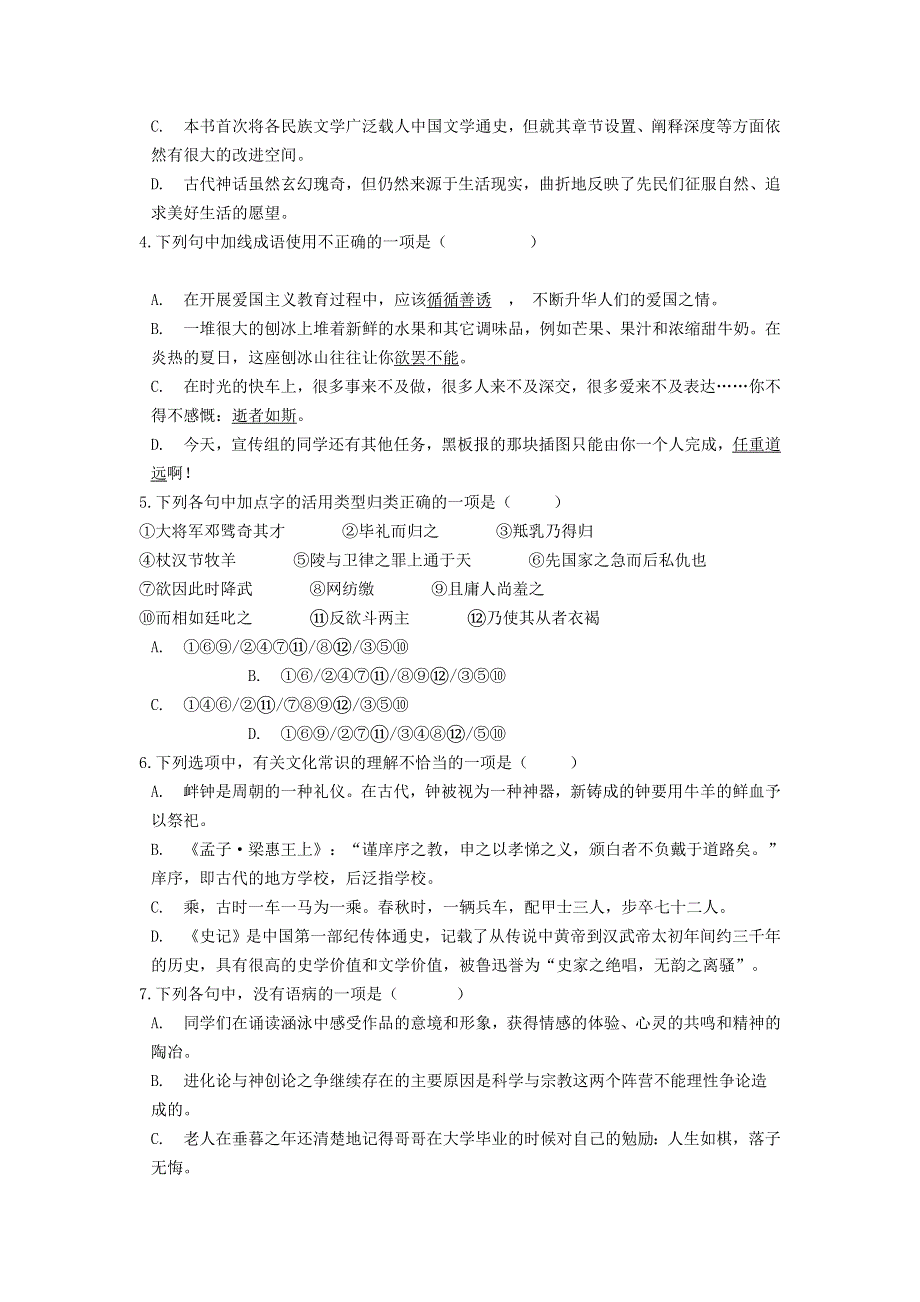 C. 本书首次将各民族文学广泛载人中国文学通史，但就其章节设置、阐释深度等方面依然有很大的改进空间。

D. 古代神话虽然玄幻瑰奇，但仍然来源于生活现实，曲折地反映了先民们征服自然、追求美好生活的愿望。

4.下列句中加线成语使用不正确的一项是（　　　　）

A. 在开展爱国主义教育过程中，应该循循善诱　，　不断升华人们的爱国之情。

B. 一堆很大的刨冰上堆着新鲜的水果和其它调味品，例如芒果、果汁和浓缩甜牛奶。在炎热的夏日，这座刨冰山往往让你欲罢不能。

C. 在时光的快车上，很多事来不及做，很多人来不及深交，很多爱来不及表达……你不得不感慨：逝者如斯。

D. 今天，宣传组的同学还有其他任务，黑板报的那块插图只能由你一个人完成，任重道远啊！

5.下列各句中加点字的活用类型归类正确的一项是（　　　）

①大将军邓骘奇其才　　②毕礼而归之　　③羝乳乃得归

④杖汉节牧羊　　⑤陵与卫律之罪上通于天　　⑥先国家之急而后私仇也

⑦欲因此时降武　　⑧网纺缴　　⑨且庸人尚羞之

⑩而相如廷叱之　　⑪反欲斗两主　　⑫乃使其从者衣褐

A. ①⑥⑨/②④⑦⑪/⑧⑫/③⑤⑩

B. ①⑥/②④⑦⑪/⑧⑨⑫/③⑤⑩

C. ①④⑥/②⑪/⑦⑧⑨⑫/③⑤⑩

D. ①⑥⑨/②⑦⑪/③④⑧⑫/⑤⑩

6.下列选项中，有关文化常识的理解不恰当的一项是（　　　）

A. 衅钟是周朝的一种礼仪。在古代，钟被视为一种神器，新铸成的钟要用牛羊的鲜血予以祭祀。

B. 《孟子·梁惠王上》：“谨庠序之教，申之以孝悌之义，颁白者不负戴于道路矣。”庠序，即古代的地方学校，后泛指学校。

C. 乘，古时一车一马为一乘。春秋时，一辆兵车，配甲士三人，步卒七十二人。

D. 《史记》是中国第一部纪传体通史，记载了从传说中黄帝到汉武帝太初年间约三千年的历史，具有很高的史学价值和文学价值，被鲁迅誉为“史家之绝唱，无韵之离骚”。

7.下列各句中，没有语病的一项是（　　　　）

A. 同学们在诵读涵泳中感受作品的意境和形象，获得情感的体验、心灵的共鸣和精神的陶冶。

B. 进化论与神创论之争继续存在的主要原因是科学与宗教这两个阵营不能理性争论造成的。

C. 老人在垂暮之年还清楚地记得哥哥在大学毕业的时候对自己的勉励：人生如棋，落子无悔。